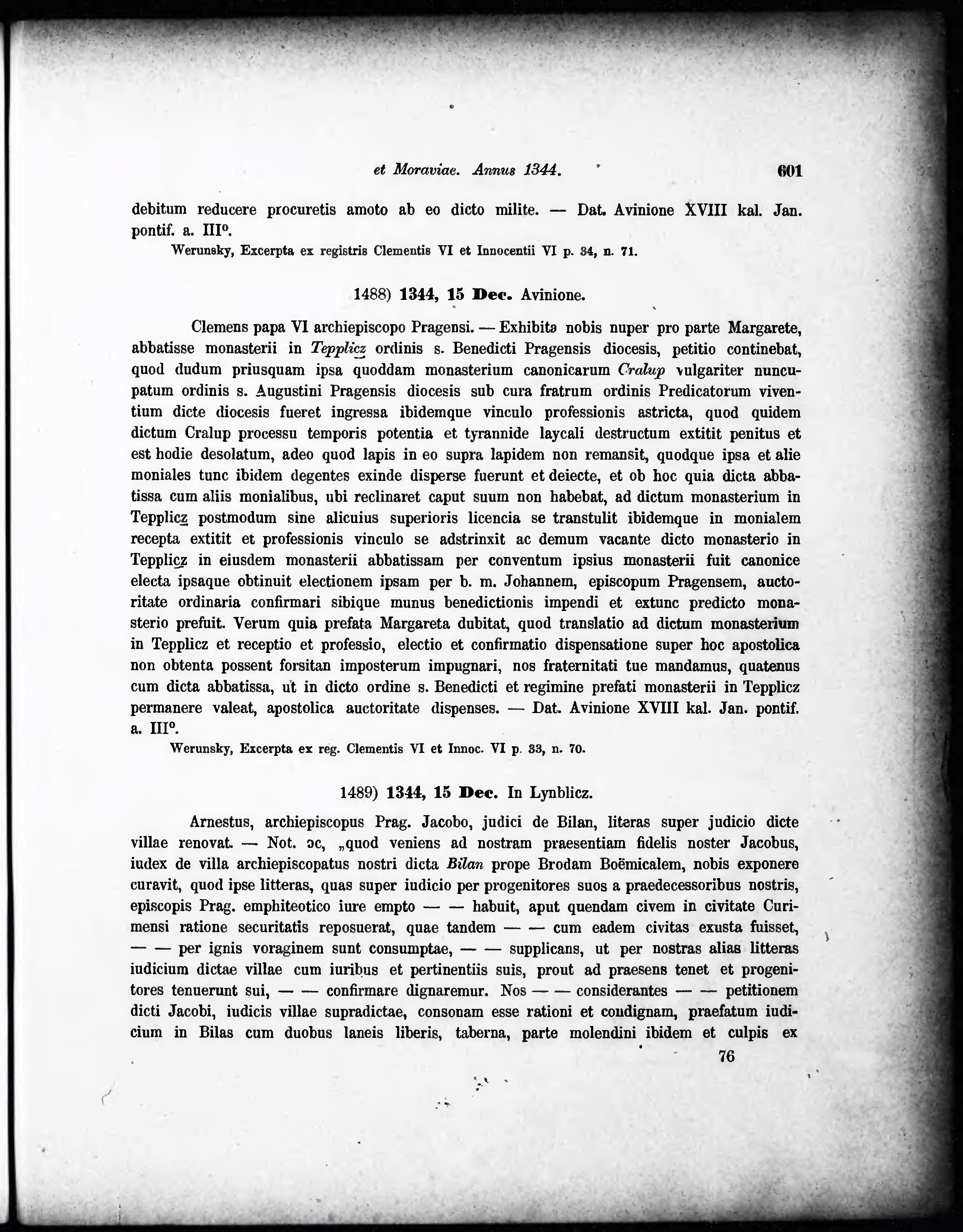 et Moraviae. Annus 1344. 601

debitum reducere procuretis amoto ab eo dicto milite. — Dat. Avinione XVIII kal. Jan. pontif. a. III°.

Werunsky, Excerpta ex registris Clementis VI et Innocentii VI p. 34, n. 71.

1488) 1344, 15 Dec. Avinione.

Clemens papa VI archiepiscopo Pragensi. — Exhibita nobis nuper pro parte Margarete, abbatisse monasterii in Tepplicz ordinis s. Benedicti Pragensis diocesis, petitio continebat, quod dudum priusquam ipsa quoddam monasterium canonicarum Cralup vulgariter nuncupatum ordinis s. Augustini Pragensis diocesis sub cura fratrum ordinis Predicatorum viventium dicte diocesis fueret ingressa ibidemque vinculo professionis astricta, quod quidem dictum Cralup processu temporis potentia et tyrannide laycali destructum extitit penitus et est hodie desolatum, adeo quod lapis in eo supra lapidem non remansit, quodque ipsa et alie moniales tunc ibidem degentes exinde disperse fuerunt et deiecte, et ob hoc quia dicta abbatissa cum aliis monialibus, ubi reclinaret caput suum non habebat, ad dictum monasterium in Tepplicz postmodum sine alicuius superioris licencia se transtulit ibidemque in monialem recepta extitit et professionis vinculo se adstrinxit ac demum vacante dicto monasterio in Tepplicz in eiusdem monasterii abbatissam per conventum ipsius monasterii fuit canonice electa ipsaque obtinuit electionem ipsam per b. m. Johannem, episcopum Pragensem, auctoritate ordinaria confirmari sibique munus benedictionis impendi et extunc predicto monasterio prefuit. Verum quia prefata Margareta dubitat, quod translatio ad dictum monasterium in Tepplicz et receptio et professio, electio et confirmatio dispensatione super hoc apostolica non obtenta possent forsitan imposterum impugnari, nos fraternitati tue mandamus, quatenus cum dicta abbatissa, ut in dicto ordine s. Benedicti et regimine prefati monasterii in Tepplicz permanere valeat, apostolica auctoritate dispenses. — Dat. Avinione XVIII kal. Jan. pontif. a. III°.

Werunsky, Excerpta ex reg. Clementis VI et Innoc. VI p. 33, n. 70.

1489) 1344, 15 Dec. In Lynblicz.

Arnestus, archiepiscopus Prag. Jacobo, judici de Bilan, literas super judicio dicte villae renovat. — Not. ɔc, „quod veniens ad nostram praesentiam fidelis noster Jacobus, iudex de villa archiepiscopatus nostri dicta Bilan prope Brodam Boëmicalem, nobis exponere curavit, quod ipse litteras, quas super iudicio per progenitores suos a praedecessoribus nostris, episcopis Prag. emphiteotico iure empto — — habuit, aput quendam civem in civitate Curimensi ratione securitatis reposuerat, quae tandem — — cum eadem civitas exusta fuisset, — — per ignis voraginem sunt consumptae, — — supplicans, ut per nostras alias litteras iudicium dictae villae cum iuribus et pertinentiis suis, prout ad praesens tenet et progenitores tenuerunt sui, — — confirmare dignaremur. Nos — — considerantes — — petitionem dicti Jacobi, iudicis villae supradictae, consonam esse rationi et condignam, praefatum iudicium in Bilas cum duobus laneis liberis, taberna, parte molendini ibidem et culpis ex

76